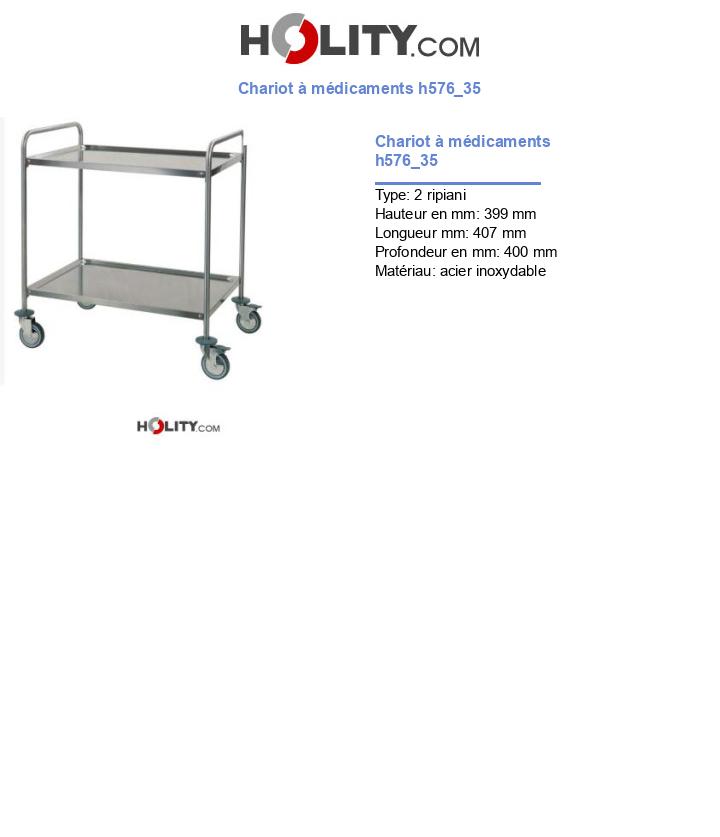 HOLITY.COM

Chariot à médicaments h576_35

Chariot à médicaments h576_35

Type: 2 ripiani
Hauteur en mm: 399 mm
Longueur mm: 407 mm
Profondeur en mm: 400 mm
Matériau: acier inoxydable

HOLITY.COM